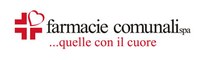 farmacie comunali spa
...quelle con il cuore